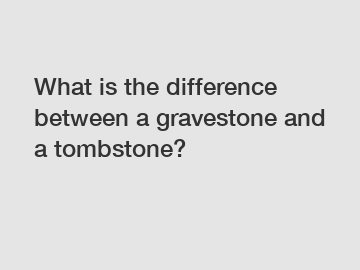 What is the difference between a gravestone and a tombstone?